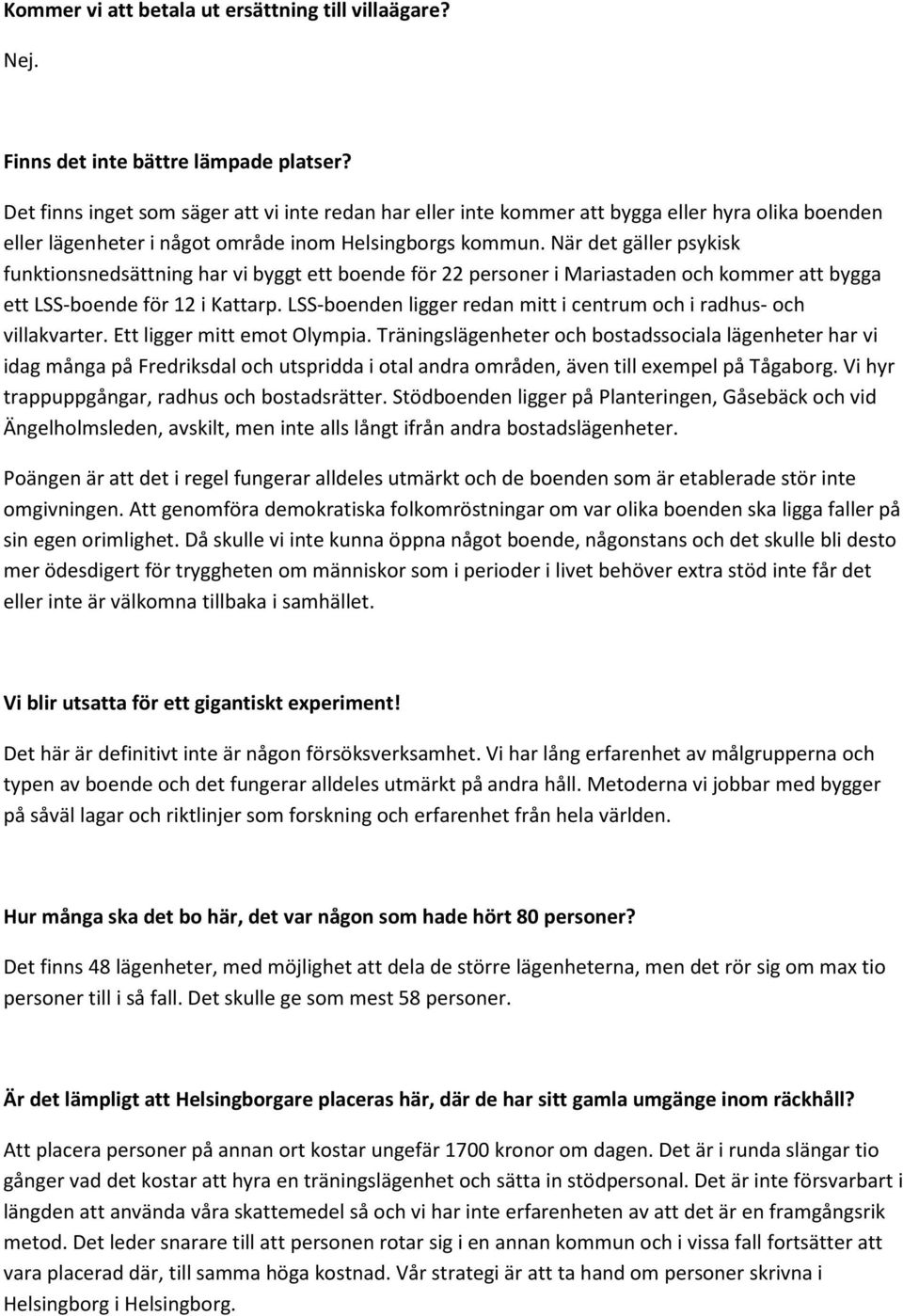 Kommer vi att betala ut ersättning till villaägare?

Nej.

Finns det inte bättre lämpade platser?

Det finns inget som säger att vi inte redan har eller inte kommer att bygga eller hyra olika boenden eller lägenheter i något område inom Helsingborgs kommun. När det gäller psykisk funktionsnedsättning har vi byggt ett boende för 22 personer i Mariastaden och kommer att bygga ett LSS-boende för 12 i Kattarp. LSS-boenden ligger redan mitt i centrum och i radhus- och villakvarter. Ett ligger mitt emot Olympia. Träningslägenheter och bostadssociala lägenheter har vi idag många på Fredriksdal och utspridda i otal andra områden, även till exempel på Tågaborg. Vi hyr trappuppgångar, radhus och bostadsrätter. Stödboenden ligger på Planteringen, Gåsebäck och vid Ängelholmsleden, avskilt, men inte alls långt ifrån andra bostadslägenheter.

Poängen är att det i regel fungerar alldeles utmärkt och de boenden som är etablerade stör inte omgivningen. Att genomföra demokratiska folkomröstningar om var olika boenden ska ligga faller på sin egen orimlighet. Då skulle vi inte kunna öppna något boende, någonstans och det skulle bli desto mer ödesdigert för tryggheten om människor som i perioder i livet behöver extra stöd inte får det eller inte är välkomna tillbaka i samhället.

Vi blir utsatta för ett gigantiskt experiment!

Det här är definitivt inte är någon försöksverksamhet. Vi har lång erfarenhet av målgrupperna och typen av boende och det fungerar alldeles utmärkt på andra håll. Metoderna vi jobbar med bygger på såväl lagar och riktlinjer som forskning och erfarenhet från hela världen.

Hur många ska det bo här, det var någon som hade hört 80 personer?

Det finns 48 lägenheter, med möjlighet att dela de större lägenheterna, men det rör sig om max tio personer till i så fall. Det skulle ge som mest 58 personer.

Är det lämpligt att Helsingborgare placeras här, där de har sitt gamla umgänge inom räckhåll?

Att placera personer på annan ort kostar ungefär 1700 kronor om dagen. Det är i runda slängar tio gånger vad det kostar att hyra en träningslägenhet och sätta in stödpersonal. Det är inte försvarbart i längden att använda våra skattemedel så och vi har inte erfarenheten av att det är en framgångsrik metod. Det leder snarare till att personen rotar sig i en annan kommun och i vissa fall fortsätter att vara placerad där, till samma höga kostnad. Vår strategi är att ta hand om personer skrivna i Helsingborg i Helsingborg.